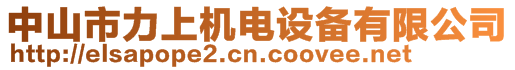 中山市力上机电设备有限公司
http://elsapope2.cn.coovee.net